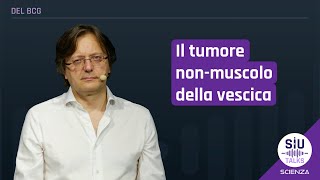 DEL BCG

Il tumore non-muscolo della vescica

SIU TALKS
SCIENZA